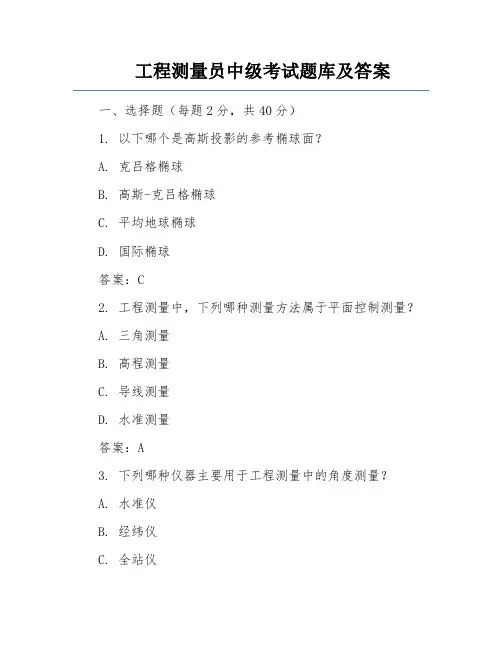 工程测量员中级考试题库及答案

一、选择题（每题 2 分，共 40 分）

1. 以下哪个是高斯投影的参考椭球面？

A. 克吕格椭球

B. 高斯-克吕格椭球

C. 平均地球椭球

D. 国际椭球

答案：C

2. 工程测量中，下列哪种测量方法属于平面控制测量？

A. 三角测量

B. 高程测量

C. 导线测量

D. 水准测量

答案：A

3. 下列哪种仪器主要用于工程测量中的角度测量？

A. 水准仪

B. 经纬仪

C. 全站仪